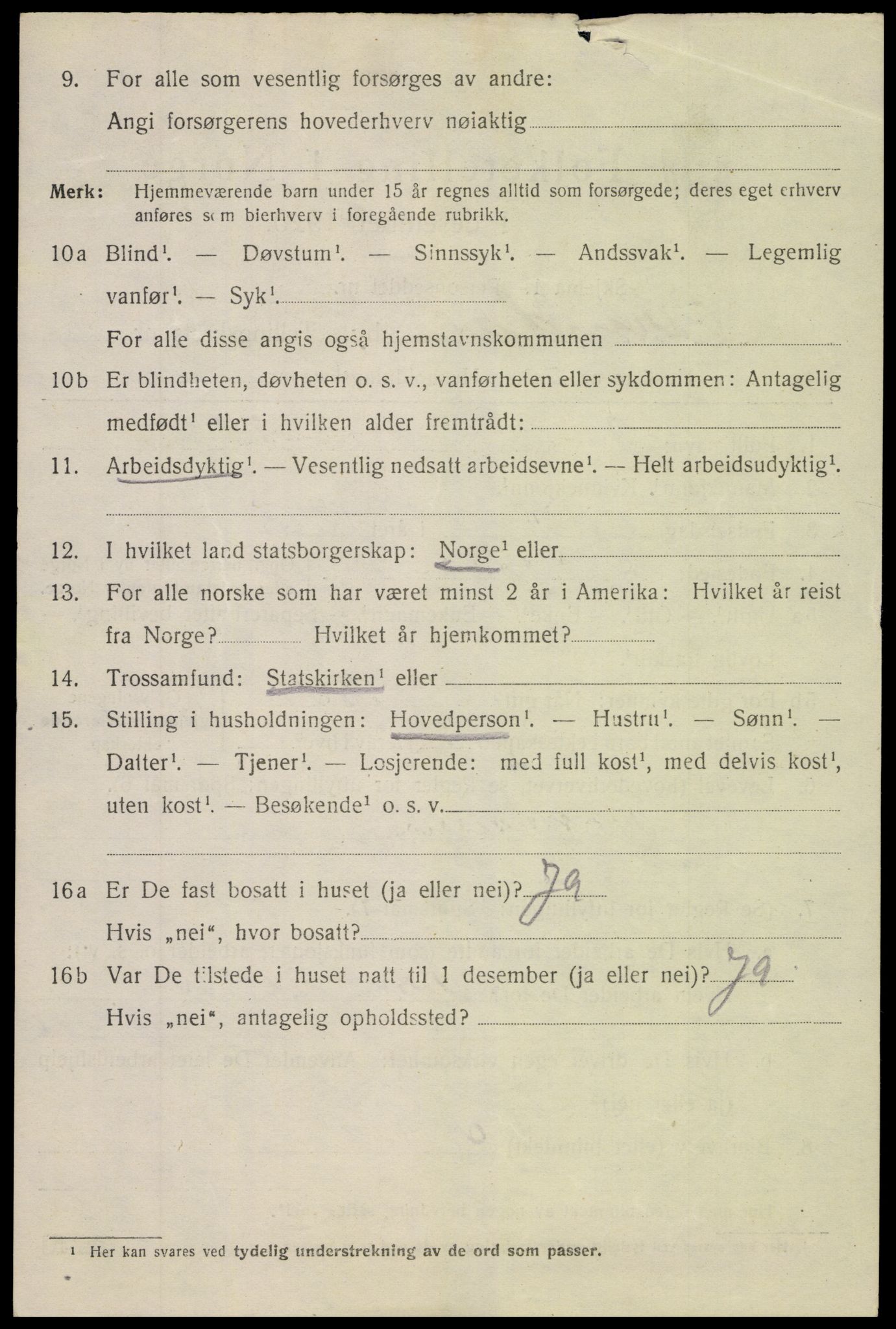 9. For alle som vesentlig forsørges av andre:

Angi forsørgerens hovederhverv nøiaktig

Merk: Hjemmeværende barn under 15 år regnes alltid som forsørgede; deres eget erhverv anføres som bierhverv i foregående rubrikk.

10a Blind$^1$. — Døvstum$^1$. — Sinnssyk$^1$. — Andssvak$^1$. — Legemlig vanfør$^1$. — Syk$^1$.

For alle disse angis også hjemstavnskommunen

10b Er blindheten, døvheten o. s. v., vanførheten eller sykdommen: Antagelig medfødt$^1$ eller i hvilken alder fremtrådt:

11. Arbeidsdyktig$^1$. — Vesentlig nedsatt arbeidsevne$^1$. — Helt arbeidsudyktig$^1$.

12. I hvilket land statsborgerskap: Norge$^1$ eller

13. For alle norske som har været minst 2 år i Amerika: Hvilket år reist fra Norge? Hvilket år hjemkommet?

14. Trossamfund: Statskirken$^1$ eller

15. Stilling i husholdningen: Hovedperson$^1$. — Hustru$^1$. — Sønn$^1$. — Datter$^1$. — Tjener$^1$. — Losjerende: med full kost$^1$, med delvis kost$^1$, uten kost$^1$. — Besøkende$^1$ o. s. v.

16a Er De fast bosatt i huset (ja eller nei)? Ja

Hvis „nei“, hvor bosatt?

16b Var De tilstede i huset natt til 1 desember (ja eller nei)? Ja

Hvis „nei“, antagelig opholdssted?

$^1$ Her kan svares ved tydelig understrekning av de ord som passer.